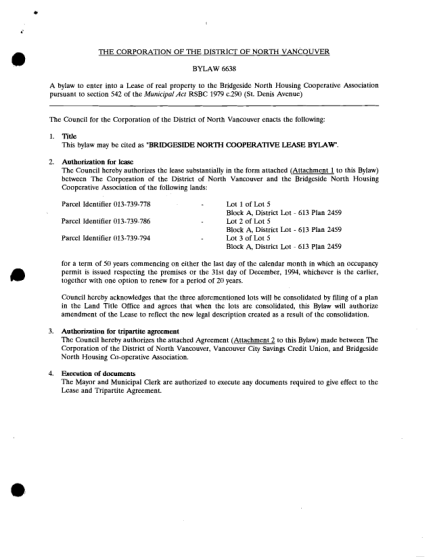 THE CORPORATION OF THE DISTRICT OF NORTH VANCOUVER

BYLAW 6638

A bylaw to enter into a Lease of real property to the Bridgeside North Housing Cooperative Association pursuant to section 542 of the Municipal Act RSBC 1979 c.290 (St. Denis Avenue)

The Council for the Corporation of the District of North Vancouver enacts the following:

1. Title
This bylaw may be cited as "BRIDGESIDE NORTH COOPERATIVE LEASE BYLAW".

2. Authorization for lease
The Council hereby authorizes the lease substantially in the form attached (Attachment 1 to this Bylaw) between The Corporation of the District of North Vancouver and the Bridgeside North Housing Cooperative Association of the following lands:

Parcel Identifier 013-739-778 - Lot 1 of Lot 5
Block A, District Lot - 613 Plan 2459
Parcel Identifier 013-739-786 - Lot 2 of Lot 5
Block A, District Lot - 613 Plan 2459
Parcel Identifier 013-739-794 - Lot 3 of Lot 5
Block A, District Lot - 613 Plan 2459

for a term of 50 years commencing on either the last day of the calendar month in which an occupancy permit is issued respecting the premises or the 31st day of December, 1994, whichever is the earlier, together with one option to renew for a period of 20 years.

Council hereby acknowledges that the three aforementioned lots will be consolidated by filing of a plan in the Land Title Office and agrees that when the lots are consolidated, this Bylaw will authorize amendment of the Lease to reflect the new legal description created as a result of the consolidation.

3. Authorization for tripartite agreement
The Council hereby authorizes the attached Agreement (Attachment 2 to this Bylaw) made between The Corporation of the District of North Vancouver, Vancouver City Savings Credit Union, and Bridgeside North Housing Co-operative Association.

4. Execution of documents
The Mayor and Municipal Clerk are authorized to execute any documents required to give effect to the Lease and Tripartite Agreement.